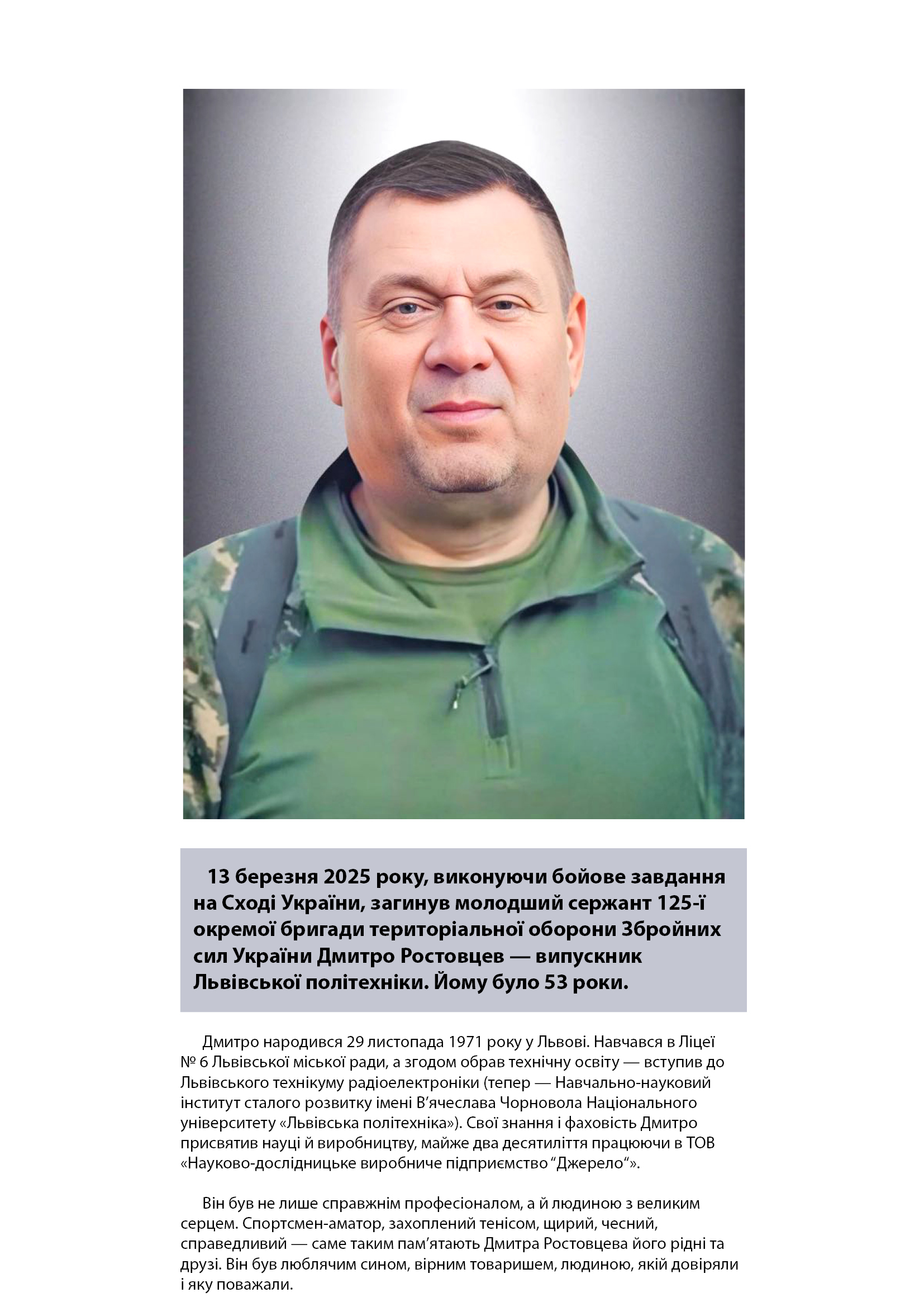 13 березня 2025 року, виконуючи бойове завдання на Сході України, загинув молодший сержант 125-ї окремої бригади територіальної оборони Збройних сил України Дмитро Ростовцев — випускник Львівської політехніки. Йому було 53 роки.

Дмитро народився 29 листопада 1971 року у Львові. Навчався в Ліцеї № 6 Львівської міської ради, а згодом обрав технічну освіту — вступив до Львівського технікуму радіоелектроніки (тепер — Навчально-науковий інститут сталого розвитку імені В'ячеслава Чорновола Національного університету «Львівська політехніка»). Свої знання і фаховість Дмитро присвятив науці й виробництву, майже два десятиліття працюючи в ТОВ «Науково-дослідницьке виробниче підприємство "Джерело"».

Він був не лише справжнім професіоналом, а й людиною з великим серцем. Спортсмен-аматор, захоплений тенісом, щирий, чесний, справедливий — саме таким пам'ятають Дмитра Ростовцева його рідні та друзі. Він був люблячим сином, вірним товаришем, людиною, якій довіряли і яку поважали.